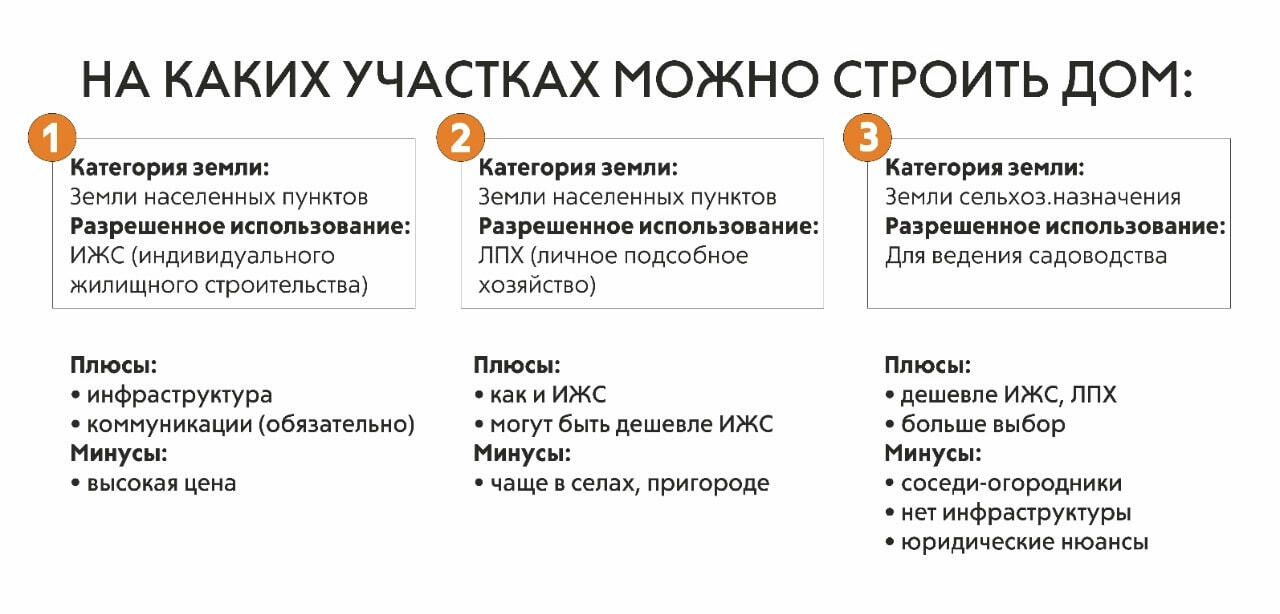 НА КАКИХ УЧАСТКАХ МОЖНО СТРОИТЬ ДОМ:

1
Категория земли:
Земли населенных пунктов
Разрешенное использование:
ИЖС (индивидуального жилищного строительства)

Плюсы:
• инфраструктура
• коммуникации (обязательно)
Минусы:
• высокая цена

2
Категория земли:
Земли населенных пунктов
Разрешенное использование:
ЛПХ (личное подсобное хозяйство)

Плюсы:
• как и ИЖС
• могут быть дешевле ИЖС
Минусы:
• чаще в селах, пригороде

3
Категория земли:
Земли сельхоз.назначения
Разрешенное использование:
Для ведения садоводства

Плюсы:
• дешевле ИЖС, ЛПХ
• больше выбор
Минусы:
• соседи-огородники
• нет инфраструктуры
• юридические нюансы